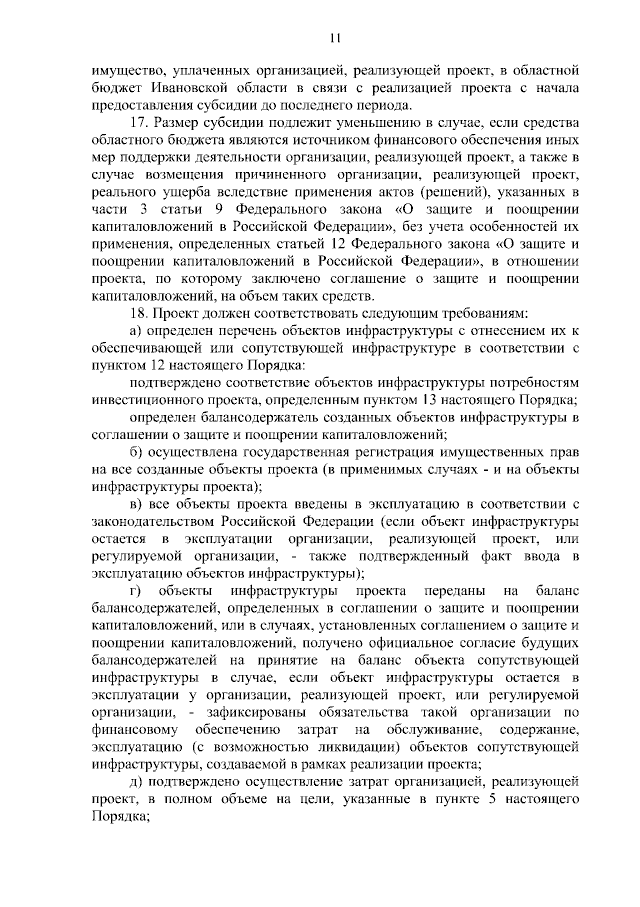 11

имущество, уплаченных организацией, реализующей проект, в областной бюджет Ивановской области в связи с реализацией проекта с начала предоставления субсидии до последнего периода.

17. Размер субсидии подлежит уменьшению в случае, если средства областного бюджета являются источником финансового обеспечения иных мер поддержки деятельности организации, реализующей проект, а также в случае возмещения причиненного организации, реализующей проект, реального ущерба вследствие применения актов (решений), указанных в части 3 статьи 9 Федерального закона «О защите и поощрении капиталовложений в Российской Федерации», без учета особенностей их применения, определенных статьей 12 Федерального закона «О защите и поощрении капиталовложений в Российской Федерации», в отношении проекта, по которому заключено соглашение о защите и поощрении капиталовложений, на объем таких средств.

18. Проект должен соответствовать следующим требованиям:

а) определен перечень объектов инфраструктуры с отнесением их к обеспечивающей или сопутствующей инфраструктуре в соответствии с пунктом 12 настоящего Порядка:

подтверждено соответствие объектов инфраструктуры потребностям инвестиционного проекта, определенным пунктом 13 настоящего Порядка;

определен балансодержатель созданных объектов инфраструктуры в соглашении о защите и поощрении капиталовложений;

б) осуществлена государственная регистрация имущественных прав на все созданные объекты проекта (в применимых случаях - и на объекты инфраструктуры проекта);

в) все объекты проекта введены в эксплуатацию в соответствии с законодательством Российской Федерации (если объект инфраструктуры остается в эксплуатации организации, реализующей проект, или регулируемой организации, - также подтвержденный факт ввода в эксплуатацию объектов инфраструктуры);

г) объекты инфраструктуры проекта переданы на баланс балансодержателей, определенных в соглашении о защите и поощрении капиталовложений, или в случаях, установленных соглашением о защите и поощрении капиталовложений, получено официальное согласие будущих балансодержателей на принятие на баланс объекта сопутствующей инфраструктуры в случае, если объект инфраструктуры остается в эксплуатации у организации, реализующей проект, или регулируемой организации, - зафиксированы обязательства такой организации по финансовому обеспечению затрат на обслуживание, содержание, эксплуатацию (с возможностью ликвидации) объектов сопутствующей инфраструктуры, создаваемой в рамках реализации проекта;

д) подтверждено осуществление затрат организацией, реализующей проект, в полном объеме на цели, указанные в пункте 5 настоящего Порядка;